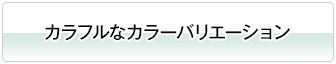 カラフルなカラーバリエーション